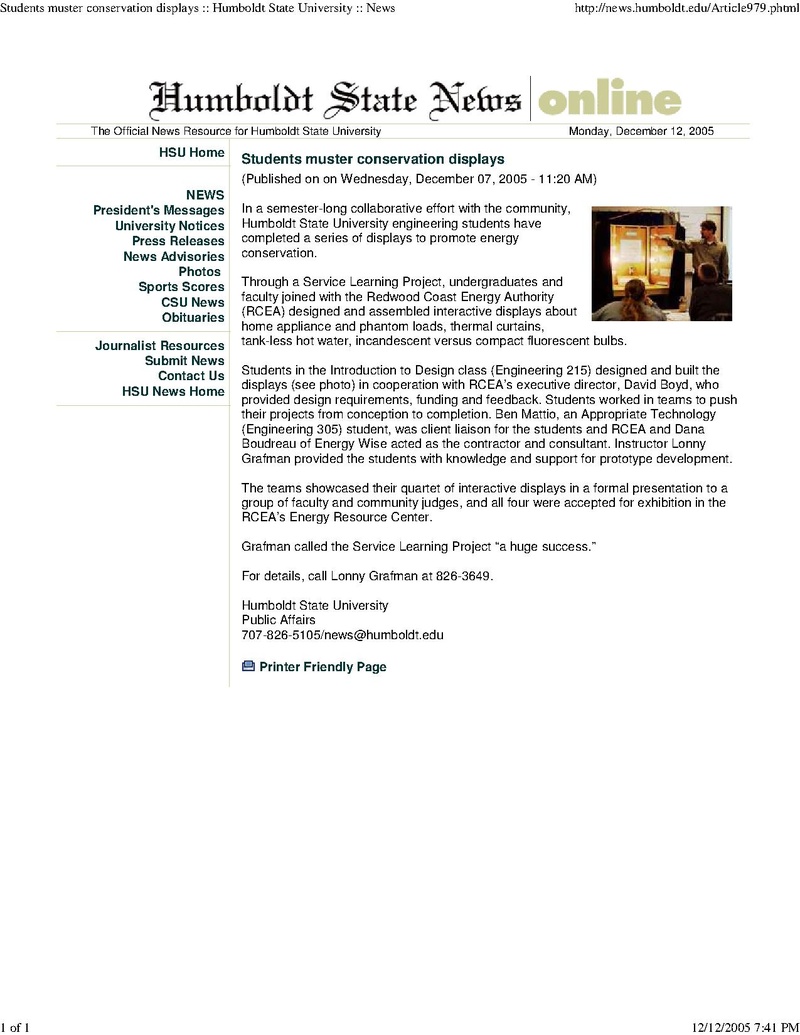 Students muster conservation displays :: Humboldt State University :: News
http://news.humboldt.edu/Article979.phtml

Humboldt State News online

The Official News Resource for Humboldt State University
Monday, December 12, 2005

HSU Home

NEWS
President's Messages
University Notices
Press Releases
News Advisories
Photos
Sports Scores
CSU News
Obituaries

Journalist Resources
Submit News
Contact Us
HSU News Home

Students muster conservation displays

(Published on on Wednesday, December 07, 2005 - 11:20 AM)

In a semester-long collaborative effort with the community, Humboldt State University engineering students have completed a series of displays to promote energy conservation.

Through a Service Learning Project, undergraduates and faculty joined with the Redwood Coast Energy Authority (RCEA) designed and assembled interactive displays about home appliance and phantom loads, thermal curtains, tank-less hot water, incandescent versus compact fluorescent bulbs.

Students in the Introduction to Design class (Engineering 215) designed and built the displays (see photo) in cooperation with RCEA's executive director, David Boyd, who provided design requirements, funding and feedback. Students worked in teams to push their projects from conception to completion. Ben Mattio, an Appropriate Technology (Engineering 305) student, was client liaison for the students and RCEA and Dana Boudreau of Energy Wise acted as the contractor and consultant. Instructor Lonny Grafman provided the students with knowledge and support for prototype development.

The teams showcased their quartet of interactive displays in a formal presentation to a group of faculty and community judges, and all four were accepted for exhibition in the RCEA's Energy Resource Center.

Grafman called the Service Learning Project "a huge success."

For details, call Lonny Grafman at 826-3649.

Humboldt State University
Public Affairs
707-826-5105/news@humboldt.edu

Printer Friendly Page

1 of 1
12/12/2005 7:41 PM